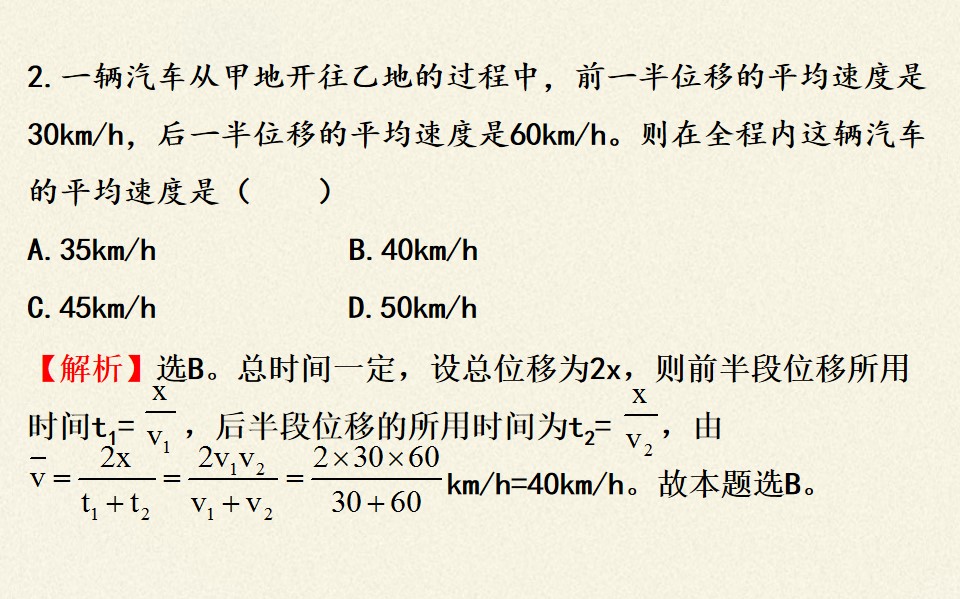 2.一辆汽车从甲地开往乙地的过程中，前一半位移的平均速度是30km/h，后一半位移的平均速度是60km/h。则在全程内这辆汽车的平均速度是（　　）

A.35km/h　B.40km/h

C.45km/h　D.50km/h

【解析】选B。总时间一定，设总位移为2x，则前半段位移所用时间$t_1=\frac{x}{v_1}$，后半段位移的所用时间为$t_2=\frac{x}{v_2}$，由$\bar{v}=\frac{2x}{t_1+t_2}=\frac{2v_1v_2}{v_1+v_2}=\frac{2\times30\times60}{30+60}$km/h=40km/h。故本题选B。